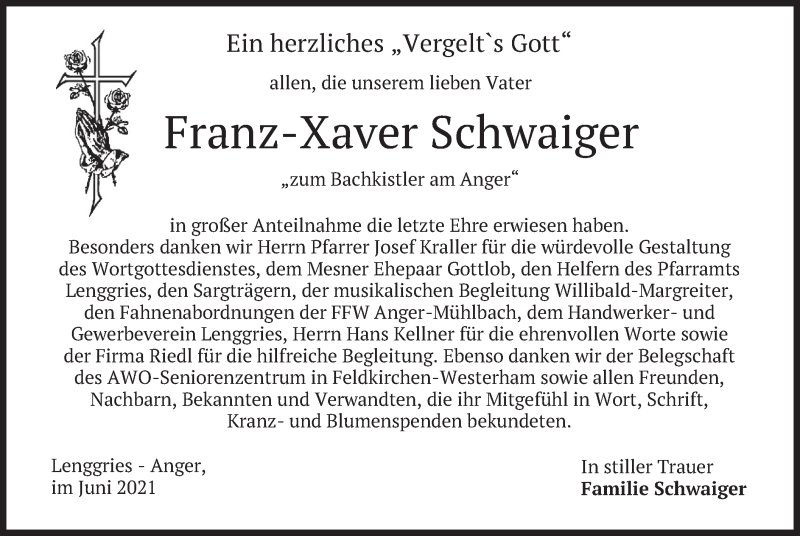 Ein herzliches „Vergelt`s Gott“

allen, die unserem lieben Vater

Franz-Xaver Schwaiger

„zum Bachkistler am Anger“

in großer Anteilnahme die letzte Ehre erwiesen haben. Besonders danken wir Herrn Pfarrer Josef Kraller für die würdevolle Gestaltung des Wortgottesdienstes, dem Mesner Ehepaar Gottlob, den Helfern des Pfarramts Lenggries, den Sargträgern, der musikalischen Begleitung Willibald-Margreiter, den Fahnenabordnungen der FFW Anger-Mühlbach, dem Handwerker- und Gewerbeverein Lenggries, Herrn Hans Kellner für die ehrenvollen Worte sowie der Firma Riedl für die hilfreiche Begleitung. Ebenso danken wir der Belegschaft des AWO-Seniorenzentrum in Feldkirchen-Westerham sowie allen Freunden, Nachbarn, Bekannten und Verwandten, die ihr Mitgefühl in Wort, Schrift, Kranz- und Blumenspenden bekundeten.

Lenggries - Anger,
im Juni 2021

In stiller Trauer
Familie Schwaiger